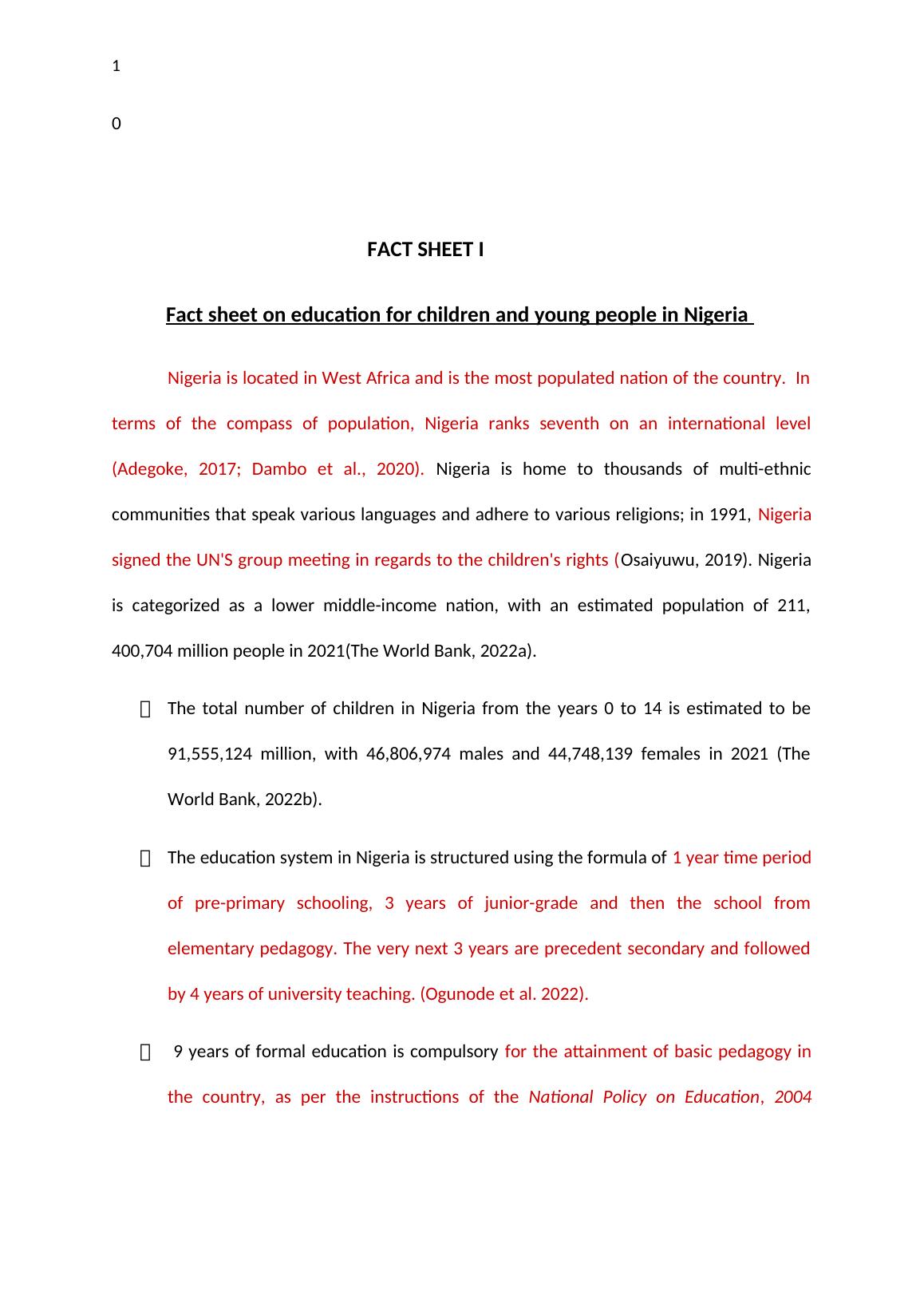 1

0

FACT SHEET I

Fact sheet on education for children and young people in Nigeria

Nigeria is located in West Africa and is the most populated nation of the country. In terms of the compass of population, Nigeria ranks seventh on an international level (Adegoke, 2017; Dambo et al., 2020). Nigeria is home to thousands of multi-ethnic communities that speak various languages and adhere to various religions; in 1991, Nigeria signed the UN'S group meeting in regards to the children's rights (Osaiyuwu, 2019). Nigeria is categorized as a lower middle-income nation, with an estimated population of 211, 400,704 million people in 2021(The World Bank, 2022a).

The total number of children in Nigeria from the years 0 to 14 is estimated to be 91,555,124 million, with 46,806,974 males and 44,748,139 females in 2021 (The World Bank, 2022b).

The education system in Nigeria is structured using the formula of 1 year time period of pre-primary schooling, 3 years of junior-grade and then the school from elementary pedagogy. The very next 3 years are precedent secondary and followed by 4 years of university teaching. (Ogunode et al. 2022).

9 years of formal education is compulsory for the attainment of basic pedagogy in the country, as per the instructions of the National Policy on Education, 2004